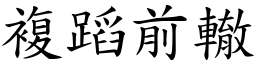 複蹈前轍